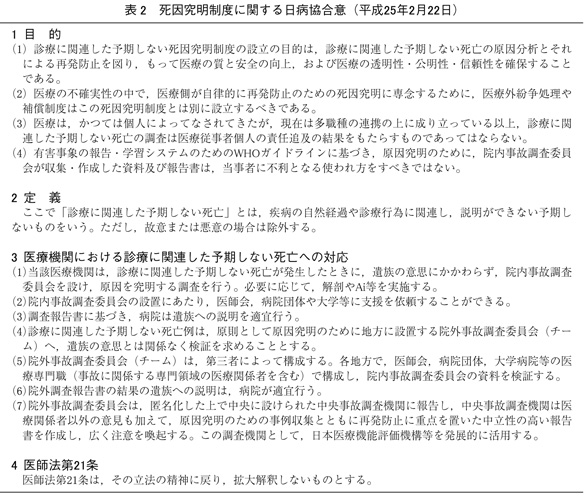 表 2　死因究明制度に関する日病協合意（平成25年2月22日）

1 目　的
(1) 診療に関連した予期しない死因究明制度の設立の目的は，診療に関連した予期しない死亡の原因分析とそれによる再発防止を図り，もって医療の質と安全の向上，および医療の透明性・公明性・信頼性を確保することである。
(2) 医療の不確実性の中で，医療側が自律的に再発防止のための死因究明に専念するために，医療外紛争処理や補償制度はこの死因究明制度とは別に設立するべきである。
(3) 医療は，かつては個人によってなされてきたが，現在は多職種の連携の上に成り立っている以上，診療に関連した予期しない死亡の調査は医療従事者個人の責任追及の結果をもたらすものであってはならない。
(4) 有害事象の報告・学習システムのためのWHOガイドラインに基づき，原因究明のために，院内事故調査委員会が収集・作成した資料及び報告書は，当事者に不利となる使われ方をすべきではない。

2 定　義
ここで「診療に関連した予期しない死亡」とは，疾病の自然経過や診療行為に関連し，説明ができない予期しないものをいう。ただし，故意または悪意の場合は除外する。

3 医療機関における診療に関連した予期しない死亡への対応
(1)当該医療機関は，診療に関連した予期しない死亡が発生したときに，遺族の意思にかかわらず，院内事故調査委員会を設け，原因を究明する調査を行う。必要に応じて，解剖やAi等を実施する。
(2)院内事故調査委員会の設置にあたり，医師会，病院団体や大学等に支援を依頼することができる。
(3)調査報告書に基づき，病院は遺族への説明を適宜行う。
(4)診療に関連した予期しない死亡例は，原則として原因究明のために地方に設置する院外事故調査委員会（チーム）へ，遺族の意思とは関係なく検証を求めることとする。
(5)院外事故調査委員会（チーム）は，第三者によって構成する。各地方で，医師会，病院団体，大学病院等の医療専門職（事故に関係する専門領域の医療関係者を含む）で構成し，院内事故調査委員会の資料を検証する。
(6)院外調査報告書の結果の遺族への説明は，病院が適宜行う。
(7)院外事故調査委員会は，匿名化した上で中央に設けられた中央事故調査機関に報告し，中央事故調査機関は医療関係者以外の意見も加えて，原因究明のための事例収集とともに再発防止に重点を置いた中立性の高い報告書を作成し，広く注意を喚起する。この調査機関として，日本医療機能評価機構等を発展的に活用する。

4 医師法第21条
医師法第21条は，その立法の精神に戻り，拡大解釈しないものとする。